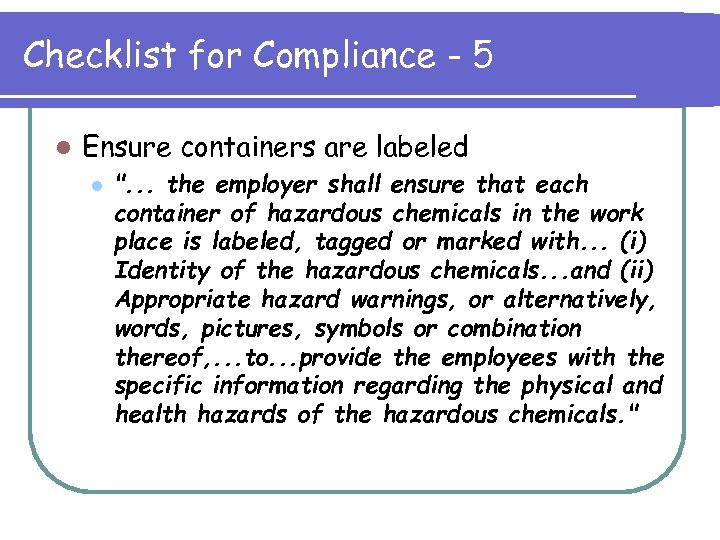 Checklist for Compliance - 5

Ensure containers are labeled

"... the employer shall ensure that each container of hazardous chemicals in the work place is labeled, tagged or marked with... (i) Identity of the hazardous chemicals...and (ii) Appropriate hazard warnings, or alternatively, words, pictures, symbols or combination thereof,...to...provide the employees with the specific information regarding the physical and health hazards of the hazardous chemicals."